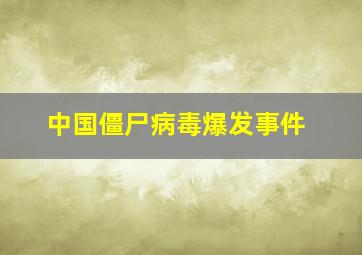 中国僵尸病毒爆发事件